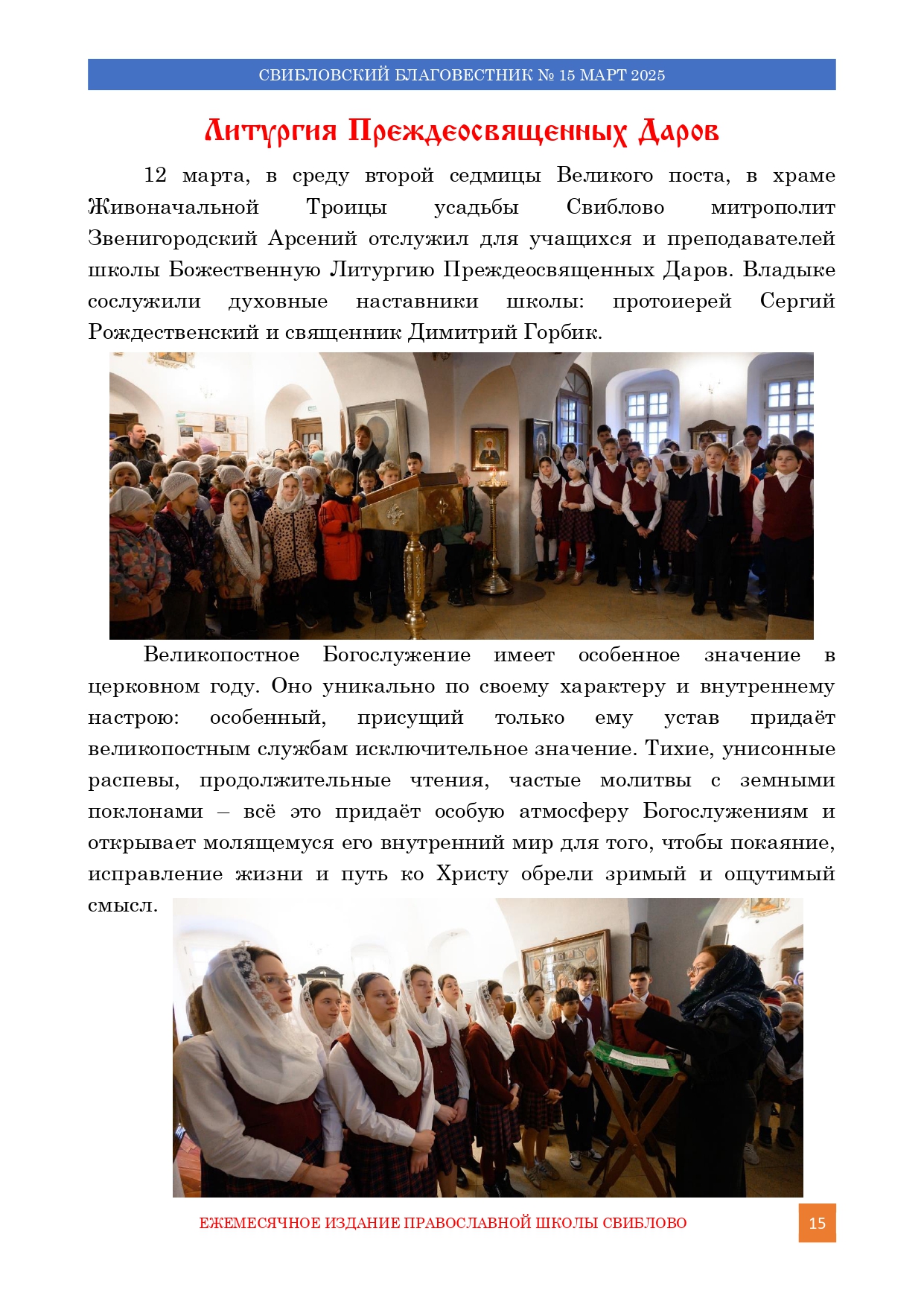 СВИБЛОВСКИЙ БЛАГОВЕСТНИК № 15 МАРТ 2025

Литургия Преждеосвященных Даров

12 марта, в среду второй седмицы Великого поста, в храме Живоначальной Троицы усадьбы Свиблово митрополит Звенигородский Арсений отслужил для учащихся и преподавателей школы Божественную Литургию Преждеосвященных Даров. Владыке сослужили духовные наставники школы: протоиерей Сергий Рождественский и священник Димитрий Горбик.

Великопостное Богослужение имеет особенное значение в церковном году. Оно уникально по своему характеру и внутреннему настрою: особенный, присущий только ему устав придаёт великопостным службам исключительное значение. Тихие, унисонные распевы, продолжительные чтения, частые молитвы с земными поклонами – всё это придаёт особую атмосферу Богослужениям и открывает молящемуся его внутренний мир для того, чтобы покаяние, исправление жизни и путь ко Христу обрели зримый и ощутимый смысл.

ЕЖЕМЕСЯЧНОЕ ИЗДАНИЕ ПРАВОСЛАВНОЙ ШКОЛЫ СВИБЛОВО

15